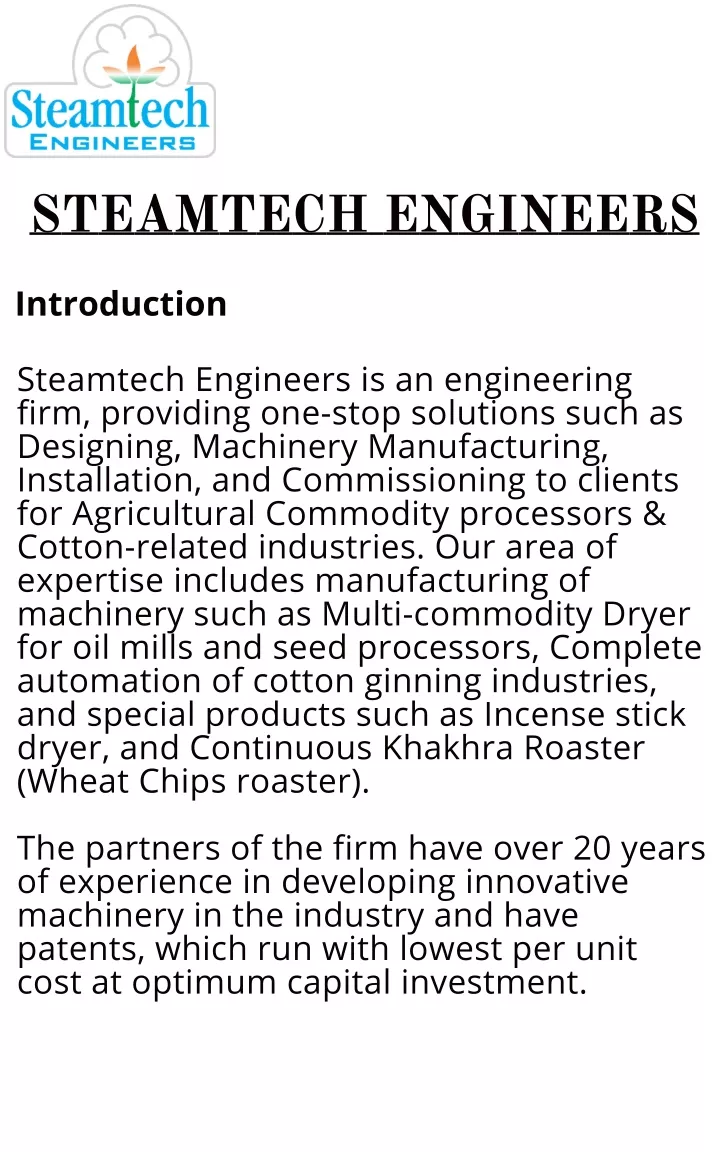 Steamtech
ENGINEERS

STEAMTECH ENGINEERS

Introduction

Steamtech Engineers is an engineering firm, providing one-stop solutions such as Designing, Machinery Manufacturing, Installation, and Commissioning to clients for Agricultural Commodity processors & Cotton-related industries. Our area of expertise includes manufacturing of machinery such as Multi-commodity Dryer for oil mills and seed processors, Complete automation of cotton ginning industries, and special products such as Incense stick dryer, and Continuous Khakhra Roaster (Wheat Chips roaster).

The partners of the firm have over 20 years of experience in developing innovative machinery in the industry and have patents, which run with lowest per unit cost at optimum capital investment.